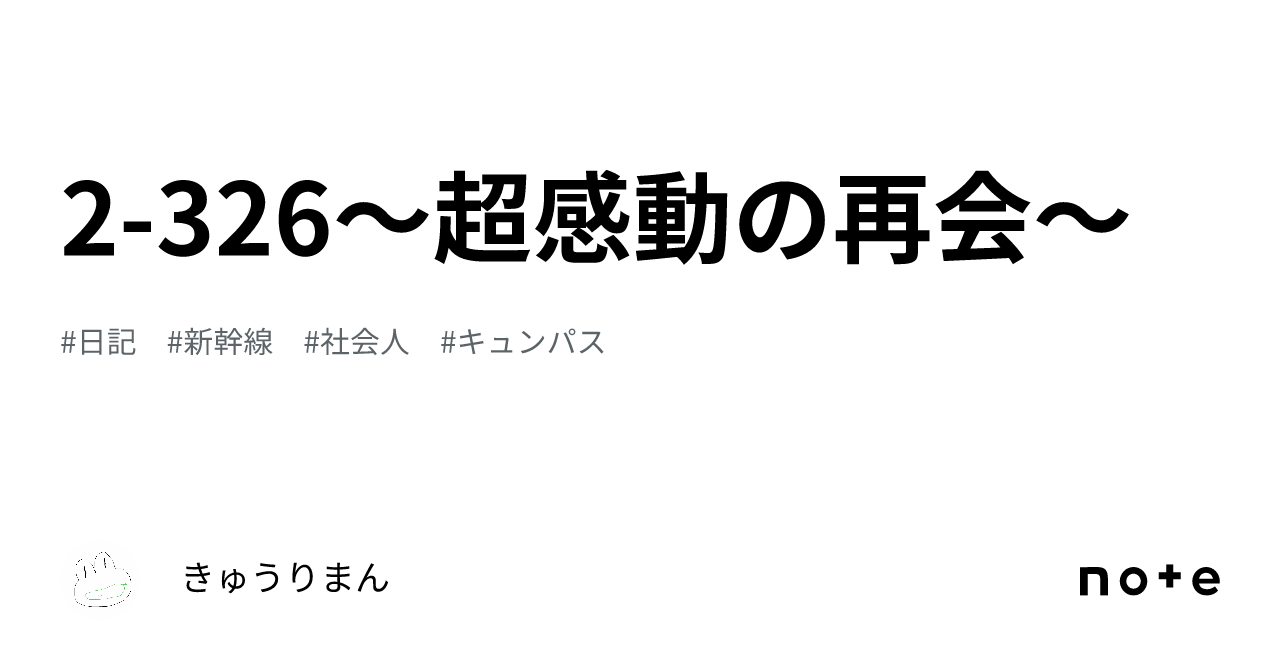 2-326～超感動の再会～

#日記　#新幹線　#社会人　#キュンパス

きゅうりまん

note